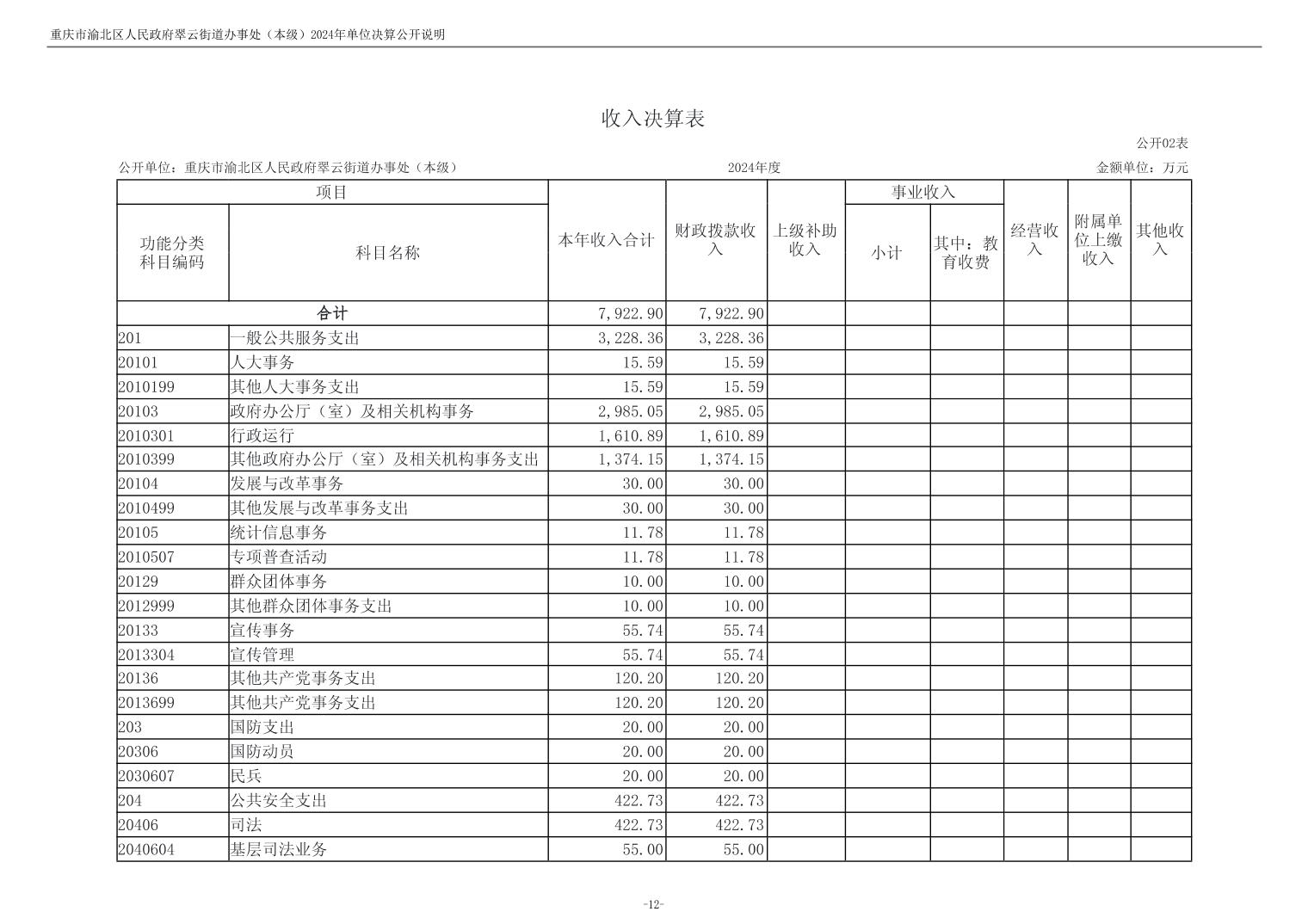 重庆市渝北区人民政府翠云街道办事处（本级）2024年单位决算公开说明

收入决算表

公开02表

公开单位：重庆市渝北区人民政府翠云街道办事处（本级） 2024年度 金额单位：万元

| 项目 | | 本年收入合计 | 财政拨款收入 | 上级补助收入 | 事业收入 | | 经营收入 | 附属单位上缴收入 | 其他收入 |
|---|---|---|---|---|---|---|---|---|---|
| 功能分类科目编码 | 科目名称 | | | | 小计 | 其中：教育收费 | | | |
| 合计 | | 7,922.90 | 7,922.90 | | | | | | |
| 201 | 一般公共服务支出 | 3,228.36 | 3,228.36 | | | | | | |
| 20101 | 人大事务 | 15.59 | 15.59 | | | | | | |
| 2010199 | 其他人大事务支出 | 15.59 | 15.59 | | | | | | |
| 20103 | 政府办公厅（室）及相关机构事务 | 2,985.05 | 2,985.05 | | | | | | |
| 2010301 | 行政运行 | 1,610.89 | 1,610.89 | | | | | | |
| 2010399 | 其他政府办公厅（室）及相关机构事务支出 | 1,374.15 | 1,374.15 | | | | | | |
| 20104 | 发展与改革事务 | 30.00 | 30.00 | | | | | | |
| 2010499 | 其他发展与改革事务支出 | 30.00 | 30.00 | | | | | | |
| 20105 | 统计信息事务 | 11.78 | 11.78 | | | | | | |
| 2010507 | 专项普查活动 | 11.78 | 11.78 | | | | | | |
| 20129 | 群众团体事务 | 10.00 | 10.00 | | | | | | |
| 2012999 | 其他群众团体事务支出 | 10.00 | 10.00 | | | | | | |
| 20133 | 宣传事务 | 55.74 | 55.74 | | | | | | |
| 2013304 | 宣传管理 | 55.74 | 55.74 | | | | | | |
| 20136 | 其他共产党事务支出 | 120.20 | 120.20 | | | | | | |
| 2013699 | 其他共产党事务支出 | 120.20 | 120.20 | | | | | | |
| 203 | 国防支出 | 20.00 | 20.00 | | | | | | |
| 20306 | 国防动员 | 20.00 | 20.00 | | | | | | |
| 2030607 | 民兵 | 20.00 | 20.00 | | | | | | |
| 204 | 公共安全支出 | 422.73 | 422.73 | | | | | | |
| 20406 | 司法 | 422.73 | 422.73 | | | | | | |
| 2040604 | 基层司法业务 | 55.00 | 55.00 | | | | | | |

-12-